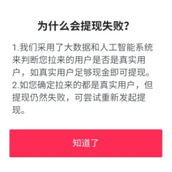 为什么会提现失败?

1.我们采用了大数据和人工智能系统来判断您拉来的用户是否是真实用户，如真实用户足够现金即可提现。
2.如您确定拉来的都是真实用户，但提现仍然失败，可尝试重新发起提现。

知道了